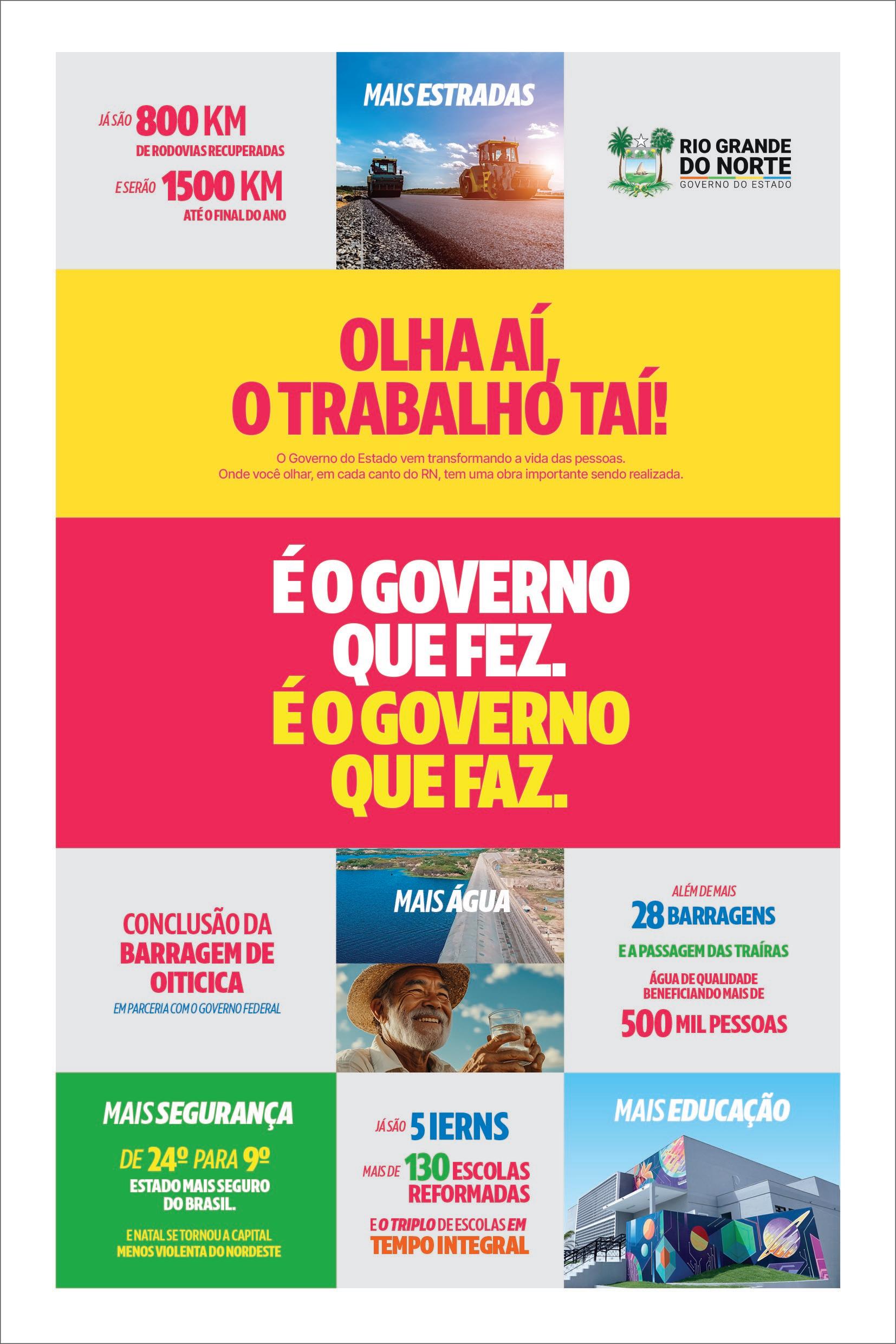 JÁ SÃO 800 KM
DE RODOVIAS RECUPERADAS
E SERÃO 1500 KM
ATÉ O FINAL DO ANO

MAIS ESTRADAS

RIO GRANDE DO NORTE
GOVERNO DO ESTADO

OLHA AÍ, O TRABALHO TAÍ!

O Governo do Estado vem transformando a vida das pessoas.
Onde você olhar, em cada canto do RN, tem uma obra importante sendo realizada.

É O GOVERNO QUE FEZ.
É O GOVERNO QUE FAZ.

CONCLUSÃO DA BARRAGEM DE OITICICA
EM PARCERIA COM O GOVERNO FEDERAL

MAIS ÁGUA

ALÉM DE MAIS
28 BARRAGENS
E A PASSAGEM DAS TRAÍRAS
ÁGUA DE QUALIDADE BENEFICIANDO MAIS DE
500 MIL PESSOAS

MAIS SEGURANÇA
DE 24º PARA 9º
ESTADO MAIS SEGURO DO BRASIL.
E NATAL SE TORNOU A CAPITAL MENOS VIOLENTA DO NORDESTE

JÁ SÃO 5 IERNS
MAIS DE 130 ESCOLAS REFORMADAS
E O TRIPLO DE ESCOLAS EM TEMPO INTEGRAL

MAIS EDUCAÇÃO